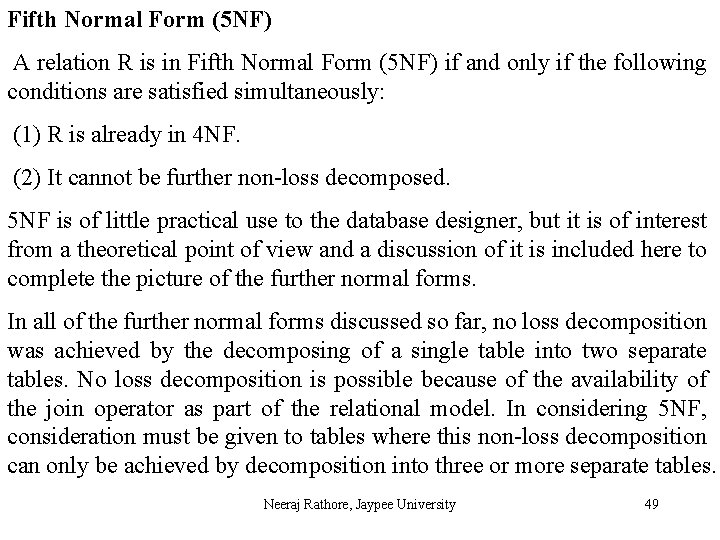 Fifth Normal Form (5NF)

A relation R is in Fifth Normal Form (5NF) if and only if the following conditions are satisfied simultaneously:

(1) R is already in 4NF.

(2) It cannot be further non-loss decomposed.

5NF is of little practical use to the database designer, but it is of interest from a theoretical point of view and a discussion of it is included here to complete the picture of the further normal forms.

In all of the further normal forms discussed so far, no loss decomposition was achieved by the decomposing of a single table into two separate tables. No loss decomposition is possible because of the availability of the join operator as part of the relational model. In considering 5NF, consideration must be given to tables where this non-loss decomposition can only be achieved by decomposition into three or more separate tables.

Neeraj Rathore, Jaypee University

49